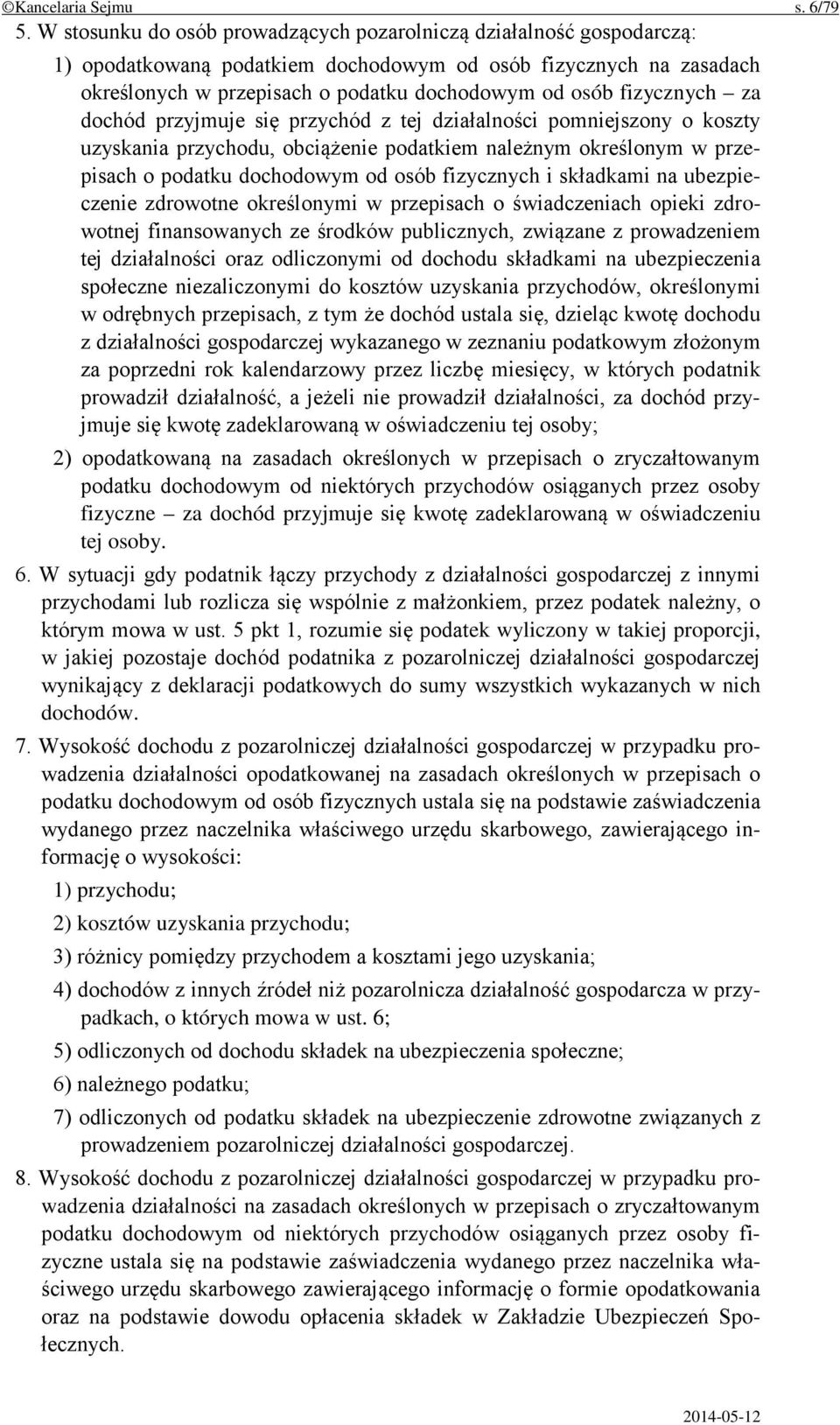 ©Kancelaria Sejmu s. 6/79

5. W stosunku do osób prowadzących pozarolniczą działalność gospodarczą:

1) opodatkowaną podatkiem dochodowym od osób fizycznych na zasadach określonych w przepisach o podatku dochodowym od osób fizycznych – za dochód przyjmuje się przychód z tej działalności pomniejszony o koszty uzyskania przychodu, obciążenie podatkiem należnym określonym w przepisach o podatku dochodowym od osób fizycznych i składkami na ubezpieczenie zdrowotne określonymi w przepisach o świadczeniach opieki zdrowotnej finansowanych ze środków publicznych, związane z prowadzeniem tej działalności oraz odliczonymi od dochodu składkami na ubezpieczenia społeczne niezaliczonymi do kosztów uzyskania przychodów, określonymi w odrębnych przepisach, z tym że dochód ustala się, dzieląc kwotę dochodu z działalności gospodarczej wykazanego w zeznaniu podatkowym złożonym za poprzedni rok kalendarzowy przez liczbę miesięcy, w których podatnik prowadził działalność, a jeżeli nie prowadził działalności, za dochód przyjmuje się kwotę zadeklarowaną w oświadczeniu tej osoby;

2) opodatkowaną na zasadach określonych w przepisach o zryczałtowanym podatku dochodowym od niektórych przychodów osiąganych przez osoby fizyczne – za dochód przyjmuje się kwotę zadeklarowaną w oświadczeniu tej osoby.

6. W sytuacji gdy podatnik łączy przychody z działalności gospodarczej z innymi przychodami lub rozlicza się wspólnie z małżonkiem, przez podatek należny, o którym mowa w ust. 5 pkt 1, rozumie się podatek wyliczony w takiej proporcji, w jakiej pozostaje dochód podatnika z pozarolniczej działalności gospodarczej wynikający z deklaracji podatkowych do sumy wszystkich wykazanych w nich dochodów.

7. Wysokość dochodu z pozarolniczej działalności gospodarczej w przypadku prowadzenia działalności opodatkowanej na zasadach określonych w przepisach o podatku dochodowym od osób fizycznych ustala się na podstawie zaświadczenia wydanego przez naczelnika właściwego urzędu skarbowego, zawierającego informację o wysokości:

1) przychodu;

2) kosztów uzyskania przychodu;

3) różnicy pomiędzy przychodem a kosztami jego uzyskania;

4) dochodów z innych źródeł niż pozarolnicza działalność gospodarcza w przypadkach, o których mowa w ust. 6;

5) odliczonych od dochodu składek na ubezpieczenia społeczne;

6) należnego podatku;

7) odliczonych od podatku składek na ubezpieczenie zdrowotne związanych z prowadzeniem pozarolniczej działalności gospodarczej.

8. Wysokość dochodu z pozarolniczej działalności gospodarczej w przypadku prowadzenia działalności na zasadach określonych w przepisach o zryczałtowanym podatku dochodowym od niektórych przychodów osiąganych przez osoby fizyczne ustala się na podstawie zaświadczenia wydanego przez naczelnika właściwego urzędu skarbowego zawierającego informację o formie opodatkowania oraz na podstawie dowodu opłacenia składek w Zakładzie Ubezpieczeń Społecznych.

2014-05-12